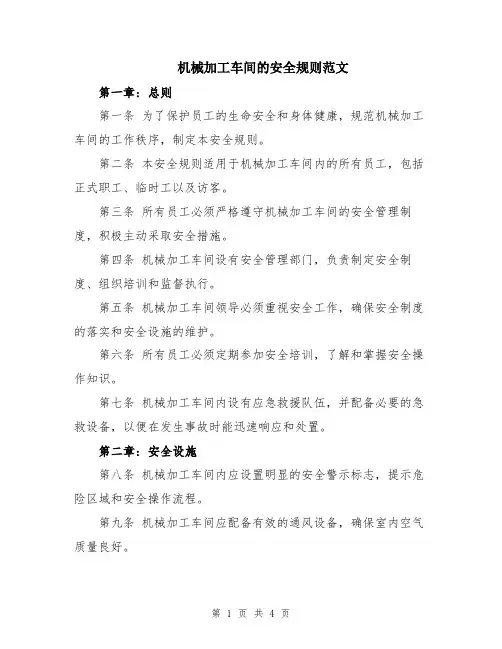 机械加工车间的安全规则范文

第一章：总则

第一条 为了保护员工的生命安全和身体健康，规范机械加工车间的工作秩序，制定本安全规则。

第二条 本安全规则适用于机械加工车间内的所有员工，包括正式职工、临时工以及访客。

第三条 所有员工必须严格遵守机械加工车间的安全管理制度，积极主动采取安全措施。

第四条 机械加工车间设有安全管理部门，负责制定安全制度、组织培训和监督执行。

第五条 机械加工车间领导必须重视安全工作，确保安全制度的落实和安全设施的维护。

第六条 所有员工必须定期参加安全培训，了解和掌握安全操作知识。

第七条 机械加工车间内设有应急救援队伍，并配备必要的急救设备，以便在发生事故时能迅速响应和处置。

第二章：安全设施

第八条 机械加工车间内应设置明显的安全警示标志，提示危险区域和安全操作流程。

第九条 机械加工车间应配备有效的通风设备，确保室内空气质量良好。

第 1 页 共 4 页